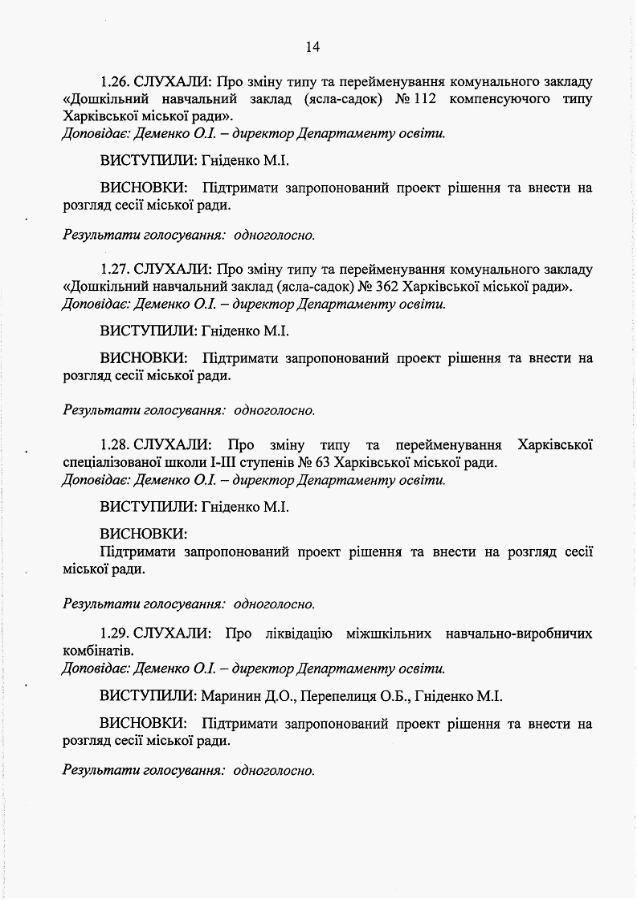 14

1.26. СЛУХАЛИ: Про зміну типу та перейменування комунального закладу «Дошкільний навчальний заклад (ясла-садок) № 112 компенсуючого типу Харківської міської ради».
Доповідає: Деменко О.І. – директор Департаменту освіти.

ВИСТУПИЛИ: Гніденко М.І.

ВИСНОВКИ: Підтримати запропонований проект рішення та внести на розгляд сесії міської ради.

Результати голосування: одноголосно.

1.27. СЛУХАЛИ: Про зміну типу та перейменування комунального закладу «Дошкільний навчальний заклад (ясла-садок) № 362 Харківської міської ради».
Доповідає: Деменко О.І. – директор Департаменту освіти.

ВИСТУПИЛИ: Гніденко М.І.

ВИСНОВКИ: Підтримати запропонований проект рішення та внести на розгляд сесії міської ради.

Результати голосування: одноголосно.

1.28. СЛУХАЛИ: Про зміну типу та перейменування Харківської спеціалізованої школи І-ІІІ ступенів № 63 Харківської міської ради.
Доповідає: Деменко О.І. – директор Департаменту освіти.

ВИСТУПИЛИ: Гніденко М.І.

ВИСНОВКИ:
Підтримати запропонований проект рішення та внести на розгляд сесії міської ради.

Результати голосування: одноголосно.

1.29. СЛУХАЛИ: Про ліквідацію міжшкільних навчально-виробничих комбінатів.
Доповідає: Деменко О.І. – директор Департаменту освіти.

ВИСТУПИЛИ: Маринин Д.О., Перепелиця О.Б., Гніденко М.І.

ВИСНОВКИ: Підтримати запропонований проект рішення та внести на розгляд сесії міської ради.

Результати голосування: одноголосно.